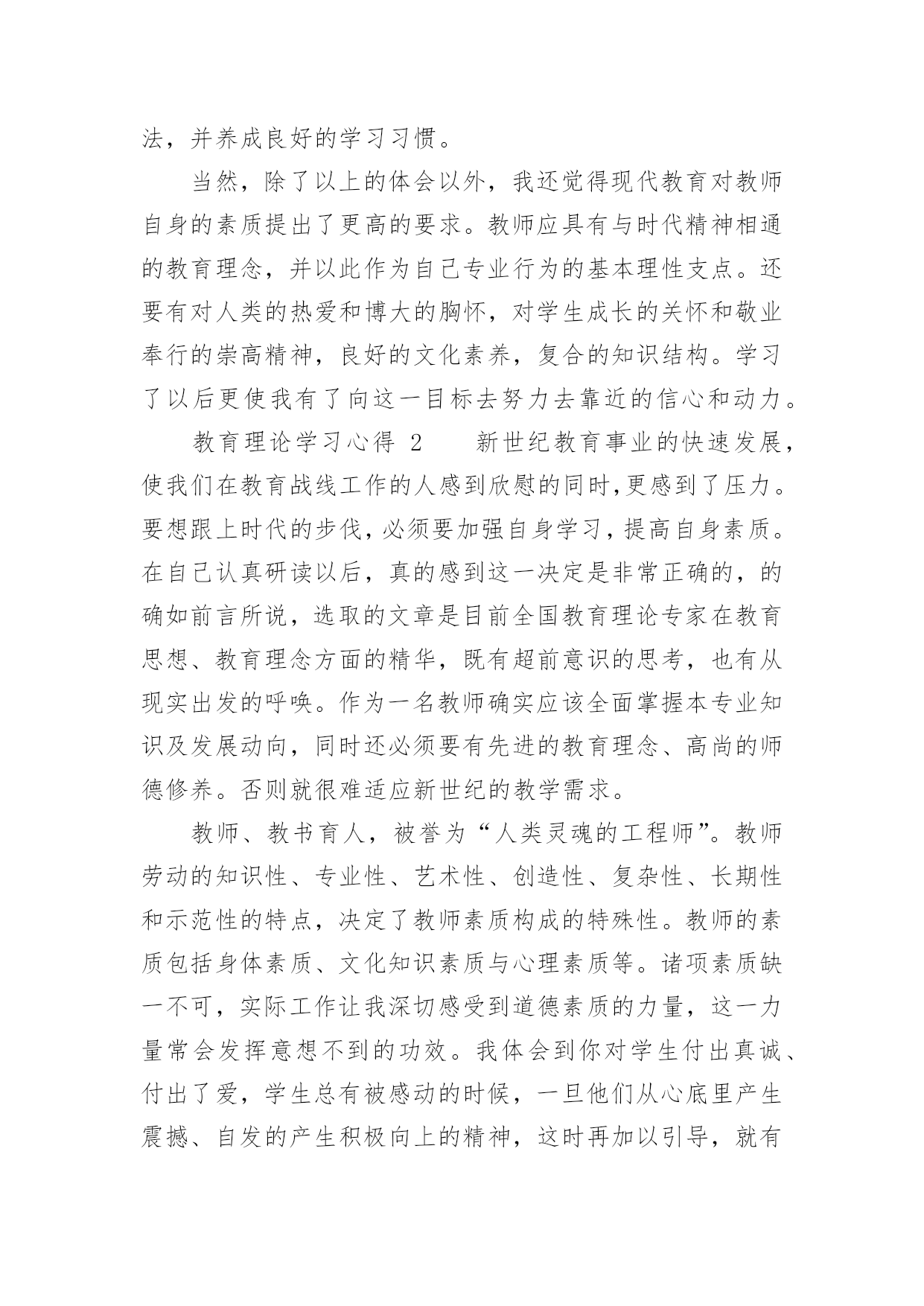 法，并养成良好的学习习惯。

当然，除了以上的体会以外，我还觉得现代教育对教师自身的素质提出了更高的要求。教师应具有与时代精神相通的教育理念，并以此作为自己专业行为的基本理性支点。还要有对人类的热爱和博大的胸怀，对学生成长的关怀和敬业奉行的崇高精神，良好的文化素养，复合的知识结构。学习了以后更使我有了向这一目标去努力去靠近的信心和动力。

教育理论学习心得 2　　新世纪教育事业的快速发展，使我们在教育战线工作的人感到欣慰的同时,更感到了压力。要想跟上时代的步伐，必须要加强自身学习，提高自身素质。在自己认真研读以后，真的感到这一决定是非常正确的，的确如前言所说，选取的文章是目前全国教育理论专家在教育思想、教育理念方面的精华，既有超前意识的思考，也有从现实出发的呼唤。作为一名教师确实应该全面掌握本专业知识及发展动向，同时还必须要有先进的教育理念、高尚的师德修养。否则就很难适应新世纪的教学需求。

教师、教书育人，被誉为“人类灵魂的工程师”。教师劳动的知识性、专业性、艺术性、创造性、复杂性、长期性和示范性的特点，决定了教师素质构成的特殊性。教师的素质包括身体素质、文化知识素质与心理素质等。诸项素质缺一不可，实际工作让我深切感受到道德素质的力量，这一力量常会发挥意想不到的功效。我体会到你对学生付出真诚、付出了爱，学生总有被感动的时候，一旦他们从心底里产生震撼、自发的产生积极向上的精神，这时再加以引导，就有